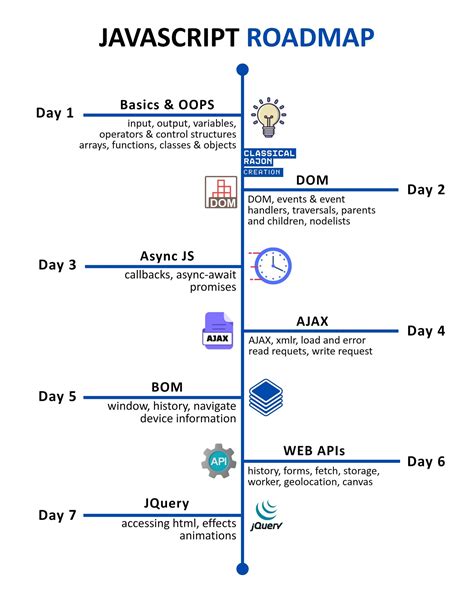 JAVASCRIPT ROADMAP

Day 1
Basics & OOPS
input, output, variables, operators & control structures arrays, functions, classes & objects

CLASSICAL RAJON CREATION

DOM
DOM
Day 2
DOM, events & event handlers, traversals, parents and children, nodelists

Day 3
Async JS
callbacks, async-await promises

AJAX
AJAX
Day 4
AJAX, xmlr, load and error read requets, write request

Day 5
BOM
window, history, navigate device information

API
WEB APIs
Day 6
history, forms, fetch, storage, worker, geolocation, canvas

Day 7
JQuery
accessing html, effects animations

jQuery